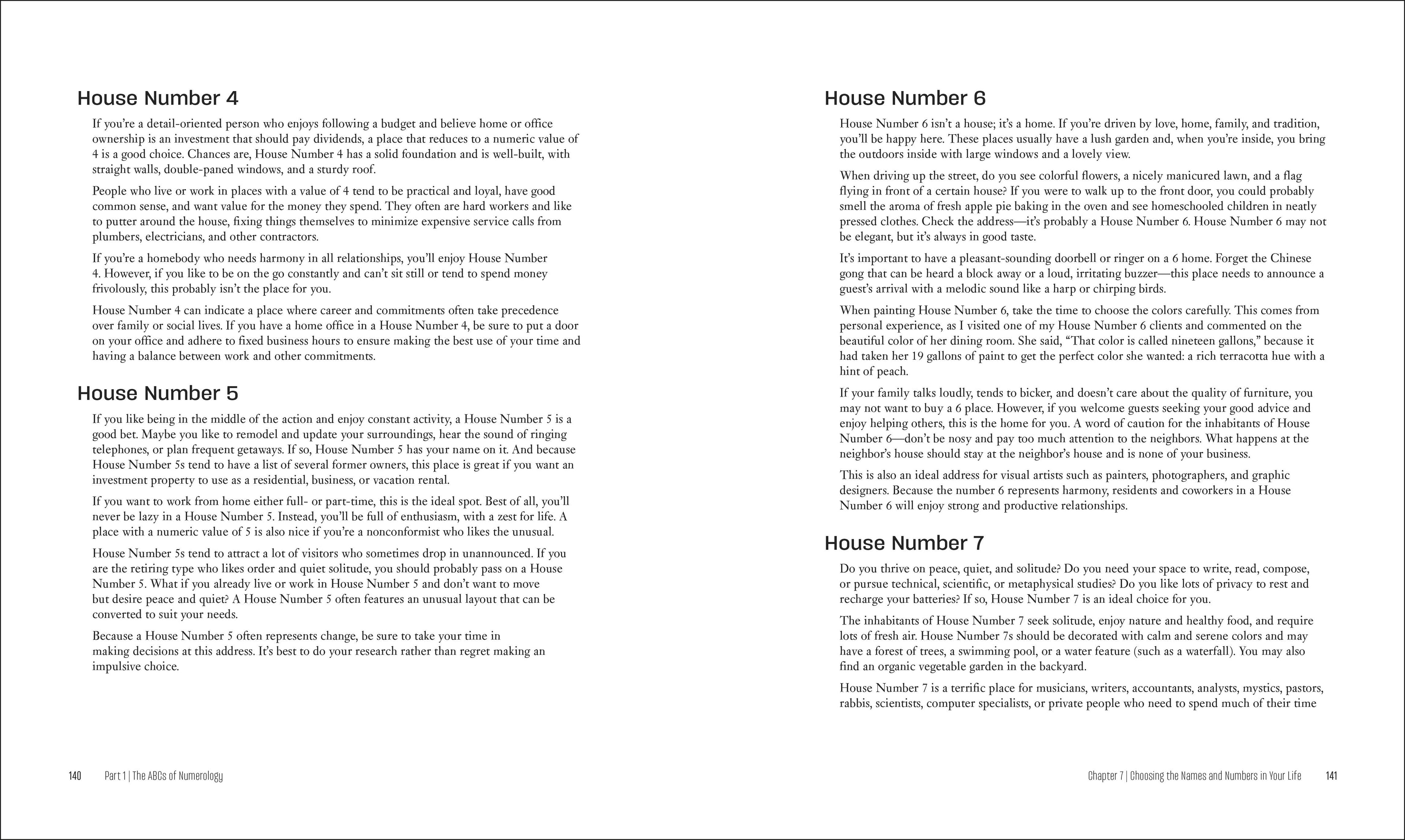 House Number 4

If you're a detail-oriented person who enjoys following a budget and believe home or office ownership is an investment that should pay dividends, a place that reduces to a numeric value of 4 is a good choice. Chances are, House Number 4 has a solid foundation and is well-built, with straight walls, double-paned windows, and a sturdy roof.

People who live or work in places with a value of 4 tend to be practical and loyal, have good common sense, and want value for the money they spend. They often are hard workers and like to putter around the house, fixing things themselves to minimize expensive service calls from plumbers, electricians, and other contractors.

If you're a homebody who needs harmony in all relationships, you'll enjoy House Number 4. However, if you like to be on the go constantly and can't sit still or tend to spend money frivolously, this probably isn't the place for you.

House Number 4 can indicate a place where career and commitments often take precedence over family or social lives. If you have a home office in a House Number 4, be sure to put a door on your office and adhere to fixed business hours to ensure making the best use of your time and having a balance between work and other commitments.

House Number 5

If you like being in the middle of the action and enjoy constant activity, a House Number 5 is a good bet. Maybe you like to remodel and update your surroundings, hear the sound of ringing telephones, or plan frequent getaways. If so, House Number 5 has your name on it. And because House Number 5s tend to have a list of several former owners, this place is great if you want an investment property to use as a residential, business, or vacation rental.

If you want to work from home either full- or part-time, this is the ideal spot. Best of all, you'll never be lazy in a House Number 5. Instead, you'll be full of enthusiasm, with a zest for life. A place with a numeric value of 5 is also nice if you're a nonconformist who likes the unusual.

House Number 5s tend to attract a lot of visitors who sometimes drop in unannounced. If you are the retiring type who likes order and quiet solitude, you should probably pass on a House Number 5. What if you already live or work in House Number 5 and don't want to move but desire peace and quiet? A House Number 5 often features an unusual layout that can be converted to suit your needs.

Because a House Number 5 often represents change, be sure to take your time in making decisions at this address. It's best to do your research rather than regret making an impulsive choice.

140 Part 1 | The ABCs of Numerology

House Number 6

House Number 6 isn't a house; it's a home. If you're driven by love, home, family, and tradition, you'll be happy here. These places usually have a lush garden and, when you're inside, you bring the outdoors inside with large windows and a lovely view.

When driving up the street, do you see colorful flowers, a nicely manicured lawn, and a flag flying in front of a certain house? If you were to walk up to the front door, you could probably smell the aroma of fresh apple pie baking in the oven and see homeschooled children in neatly pressed clothes. Check the address—it's probably a House Number 6. House Number 6 may not be elegant, but it's always in good taste.

It's important to have a pleasant-sounding doorbell or ringer on a 6 home. Forget the Chinese gong that can be heard a block away or a loud, irritating buzzer—this place needs to announce a guest's arrival with a melodic sound like a harp or chirping birds.

When painting House Number 6, take the time to choose the colors carefully. This comes from personal experience, as I visited one of my House Number 6 clients and commented on the beautiful color of her dining room. She said, "That color is called nineteen gallons," because it had taken her 19 gallons of paint to get the perfect color she wanted: a rich terracotta hue with a hint of peach.

If your family talks loudly, tends to bicker, and doesn't care about the quality of furniture, you may not want to buy a 6 place. However, if you welcome guests seeking your good advice and enjoy helping others, this is the home for you. A word of caution for the inhabitants of House Number 6—don't be nosy and pay too much attention to the neighbors. What happens at the neighbor's house should stay at the neighbor's house and is none of your business.

This is also an ideal address for visual artists such as painters, photographers, and graphic designers. Because the number 6 represents harmony, residents and coworkers in a House Number 6 will enjoy strong and productive relationships.

House Number 7

Do you thrive on peace, quiet, and solitude? Do you need your space to write, read, compose, or pursue technical, scientific, or metaphysical studies? Do you like lots of privacy to rest and recharge your batteries? If so, House Number 7 is an ideal choice for you.

The inhabitants of House Number 7 seek solitude, enjoy nature and healthy food, and require lots of fresh air. House Number 7s should be decorated with calm and serene colors and may have a forest of trees, a swimming pool, or a water feature (such as a waterfall). You may also find an organic vegetable garden in the backyard.

House Number 7 is a terrific place for musicians, writers, accountants, analysts, mystics, pastors, rabbis, scientists, computer specialists, or private people who need to spend much of their time

Chapter 7 | Choosing the Names and Numbers in Your Life 141